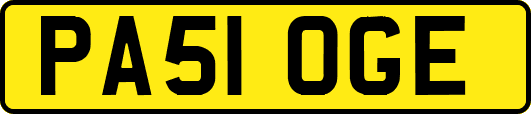 PA51 OGE